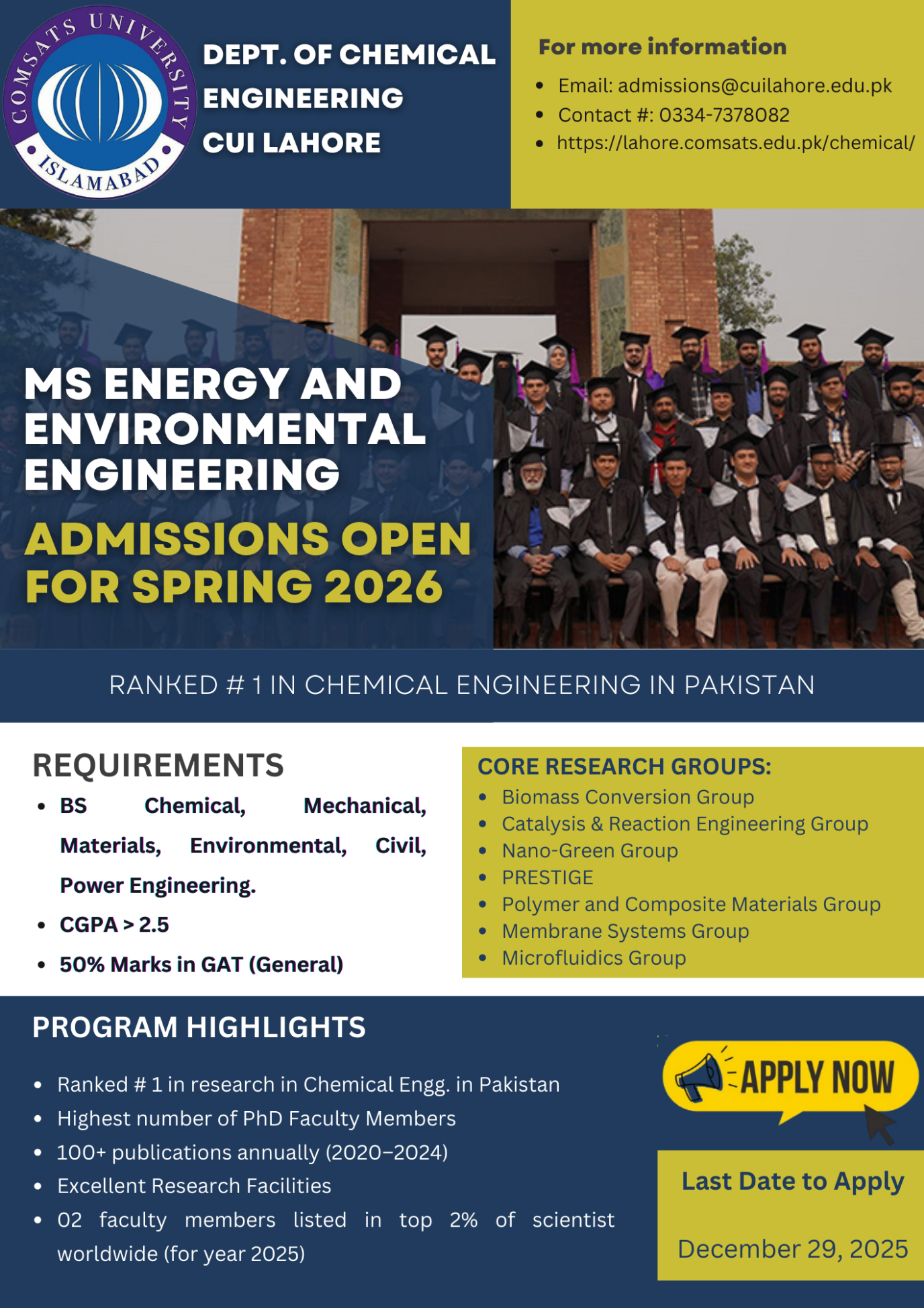 COMSATS UNIVERSITY ISLAMABAD

DEPT. OF CHEMICAL ENGINEERING CUI LAHORE

For more information

- Email: admissions@cuilahore.edu.pk
- Contact #: 0334-7378082
- https://lahore.comsats.edu.pk/chemical/

MS ENERGY AND ENVIRONMENTAL ENGINEERING

ADMISSIONS OPEN FOR SPRING 2026

RANKED # 1 IN CHEMICAL ENGINEERING IN PAKISTAN

REQUIREMENTS

- BS Chemical, Mechanical, Materials, Environmental, Civil, Power Engineering.
- CGPA > 2.5
- 50% Marks in GAT (General)

CORE RESEARCH GROUPS:

- Biomass Conversion Group
- Catalysis & Reaction Engineering Group
- Nano-Green Group
- PRESTIGE
- Polymer and Composite Materials Group
- Membrane Systems Group
- Microfluidics Group

PROGRAM HIGHLIGHTS

- Ranked # 1 in research in Chemical Engg. in Pakistan
- Highest number of PhD Faculty Members
- 100+ publications annually (2020–2024)
- Excellent Research Facilities
- 02 faculty members listed in top 2% of scientist worldwide (for year 2025)

APPLY NOW

Last Date to Apply

December 29, 2025